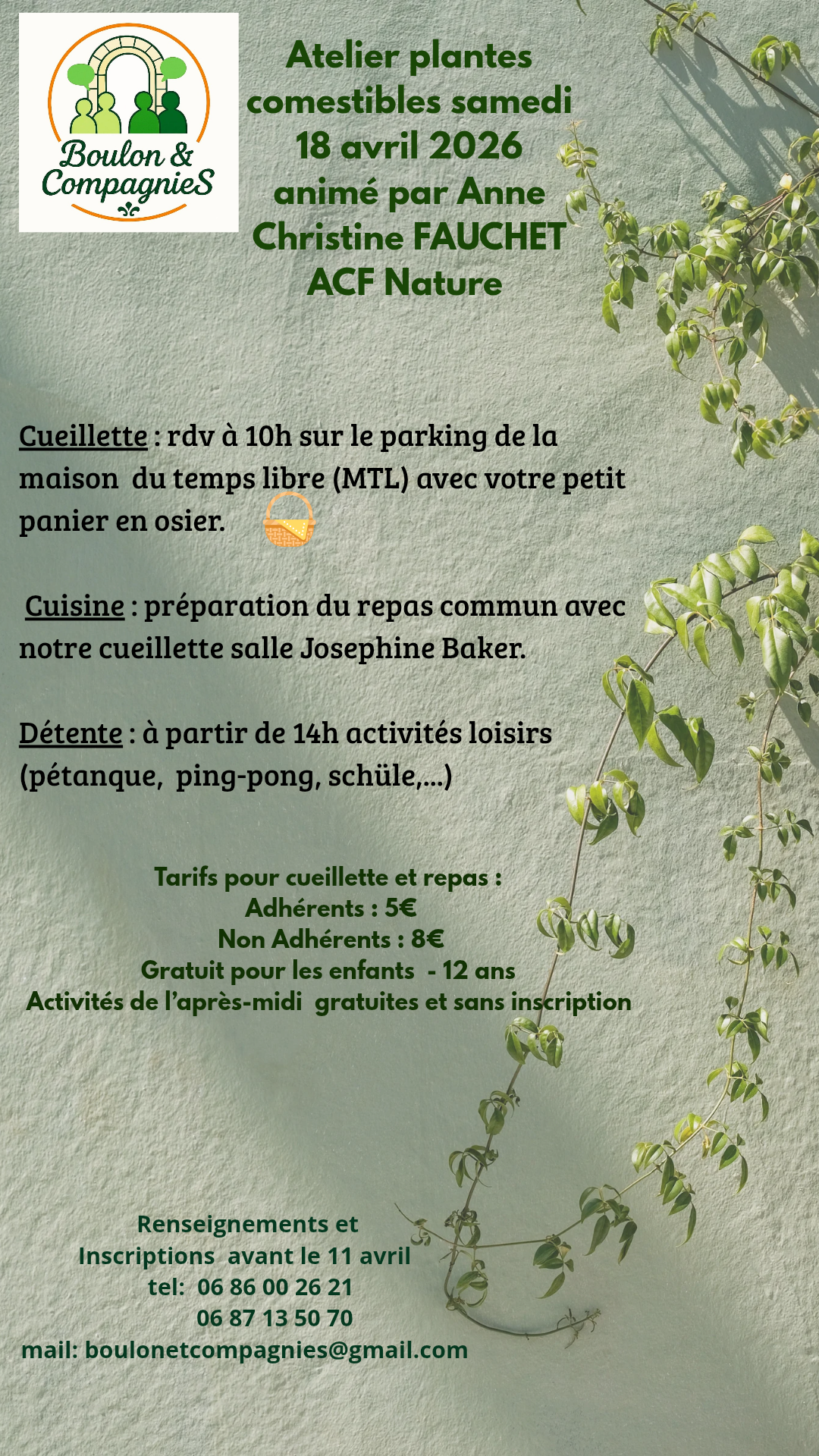 Boulon & CompagnieS

Atelier plantes comestibles samedi 18 avril 2026 animé par Anne Christine FAUCHET ACF Nature

Cueillette : rdv à 10h sur le parking de la maison du temps libre (MTL) avec votre petit panier en osier.

Cuisine : préparation du repas commun avec notre cueillette salle Josephine Baker.

Détente : à partir de 14h activités loisirs (pétanque, ping-pong, schüle,...)

Tarifs pour cueillette et repas :
Adhérents : 5€
Non Adhérents : 8€
Gratuit pour les enfants - 12 ans
Activités de l'après-midi gratuites et sans inscription

Renseignements et
Inscriptions avant le 11 avril
tel: 06 86 00 26 21
06 87 13 50 70
mail: boulonetcompagnies@gmail.com